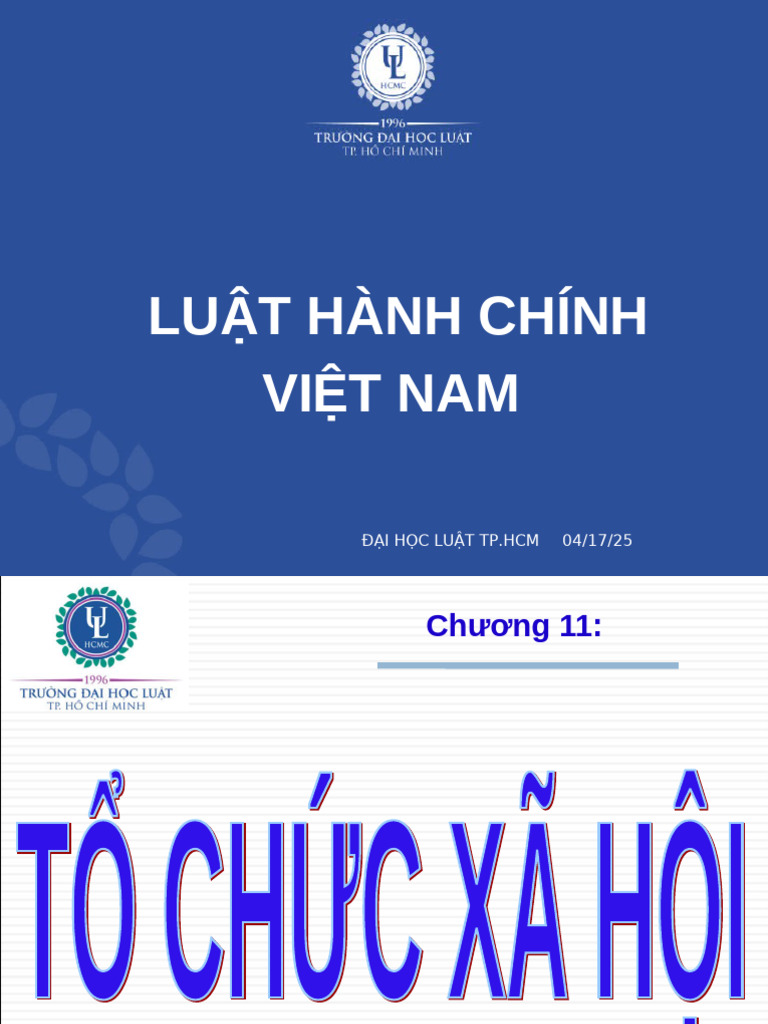 UL
HCMC
1996
TRƯỜNG ĐẠI HỌC LUẬT
TP. HỒ CHÍ MINH

LUẬT HÀNH CHÍNH VIỆT NAM

ĐẠI HỌC LUẬT TP.HCM 04/17/25

UL
HCMC
1996
TRƯỜNG ĐẠI HỌC LUẬT
TP. HỒ CHÍ MINH

Chương 11:

TỔ CHỨC XÃ HỘI